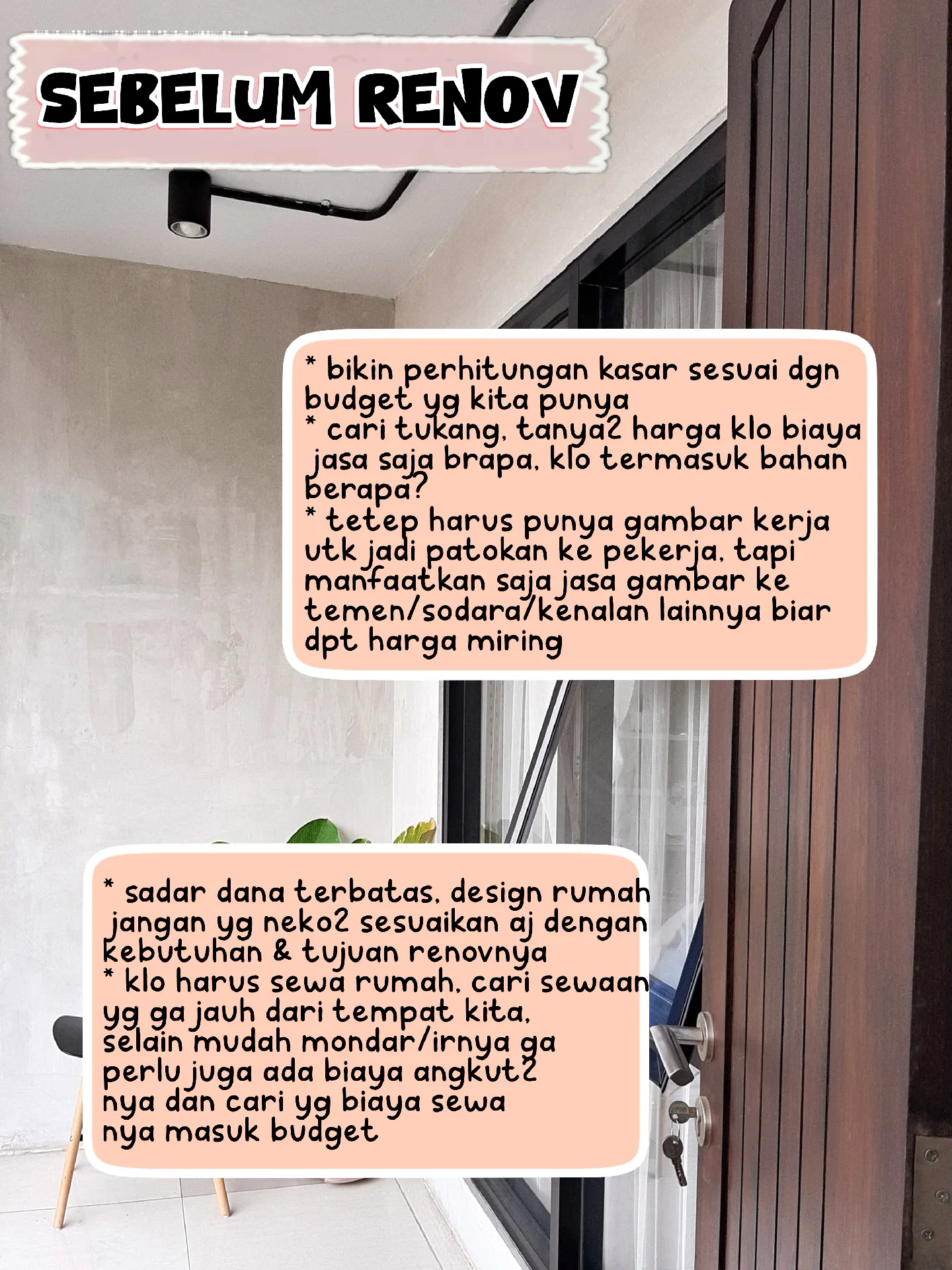 SEBELUM RENOV

* bikin perhitungan kasar sesuai dgn budget yg kita punya
* cari tukang, tanya2 harga klo biaya jasa saja brapa, klo termasuk bahan berapa?
* tetep harus punya gambar kerja utk jadi patokan ke pekerja, tapi manfaatkan saja jasa gambar ke temen/sodara/kenalan lainnya biar dpt harga miring

* sadar dana terbatas, design rumah jangan yg neko2 sesuaikan aj dengan kebutuhan & tujuan renovnya
* klo harus sewa rumah, cari sewaan yg ga jauh dari tempat kita, selain mudah mondar/irnya ga perlu juga ada biaya angkut2 nya dan cari yg biaya sewa nya masuk budget